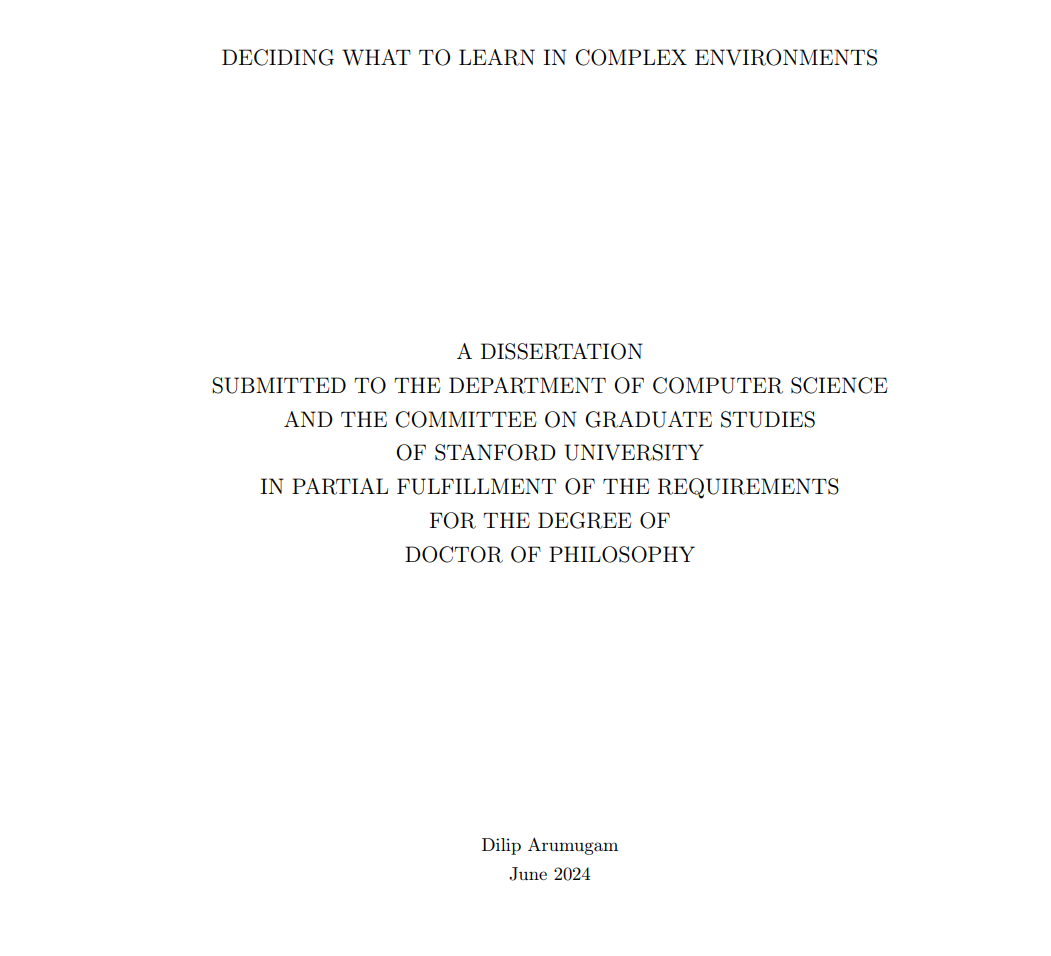 DECIDING WHAT TO LEARN IN COMPLEX ENVIRONMENTS

A DISSERTATION
SUBMITTED TO THE DEPARTMENT OF COMPUTER SCIENCE
AND THE COMMITTEE ON GRADUATE STUDIES
OF STANFORD UNIVERSITY
IN PARTIAL FULFILLMENT OF THE REQUIREMENTS
FOR THE DEGREE OF
DOCTOR OF PHILOSOPHY

Dilip Arumugam
June 2024